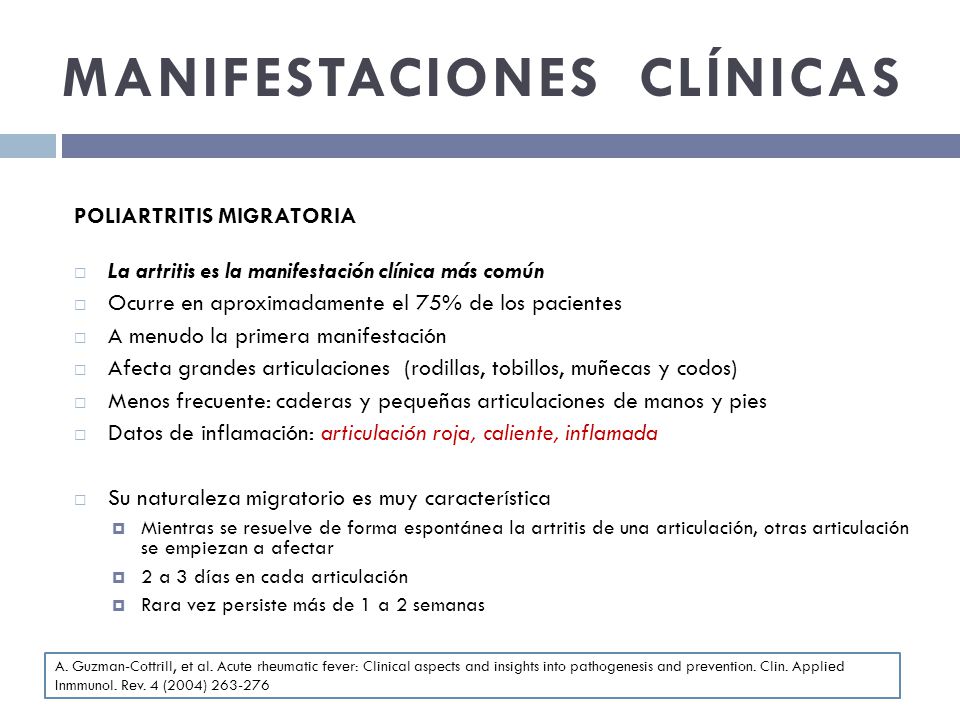 MANIFESTACIONES CLÍNICAS

POLIARTRITIS MIGRATORIA

La artritis es la manifestación clínica más común
Ocurre en aproximadamente el 75% de los pacientes
A menudo la primera manifestación
Afecta grandes articulaciones (rodillas, tobillos, muñecas y codos)
Menos frecuente: caderas y pequeñas articulaciones de manos y pies
Datos de inflamación: articulación roja, caliente, inflamada

Su naturaleza migratorio es muy característica
Mientras se resuelve de forma espontánea la artritis de una articulación, otras articulación se empiezan a afectar
2 a 3 días en cada articulación
Rara vez persiste más de 1 a 2 semanas

A. Guzman-Cottrill, et al. Acute rheumatic fever: Clinical aspects and insights into pathogenesis and prevention. Clin. Applied Inmmunol. Rev. 4 (2004) 263-276